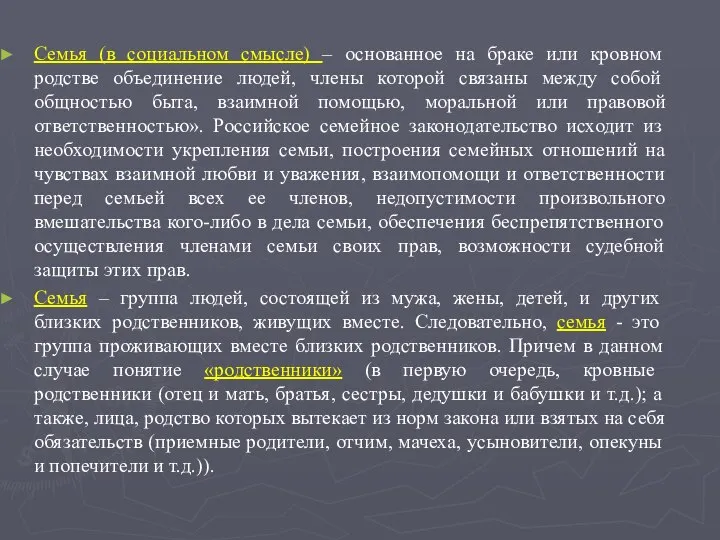 Семья (в социальном смысле) – основанное на браке или кровном родстве объединение людей, члены которой связаны между собой общностью быта, взаимной помощью, моральной или правовой ответственностью». Российское семейное законодательство исходит из необходимости укрепления семьи, построения семейных отношений на чувствах взаимной любви и уважения, взаимопомощи и ответственности перед семьей всех ее членов, недопустимости произвольного вмешательства кого-либо в дела семьи, обеспечения беспрепятственного осуществления членами семьи своих прав, возможности судебной защиты этих прав.

Семья – группа людей, состоящей из мужа, жены, детей, и других близких родственников, живущих вместе. Следовательно, семья - это группа проживающих вместе близких родственников. Причем в данном случае понятие «родственники» (в первую очередь, кровные родственники (отец и мать, братья, сестры, дедушки и бабушки и т.д.); а также, лица, родство которых вытекает из норм закона или взятых на себя обязательств (приемные родители, отчим, мачеха, усыновители, опекуны и попечители и т.д.)).